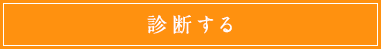 診断する